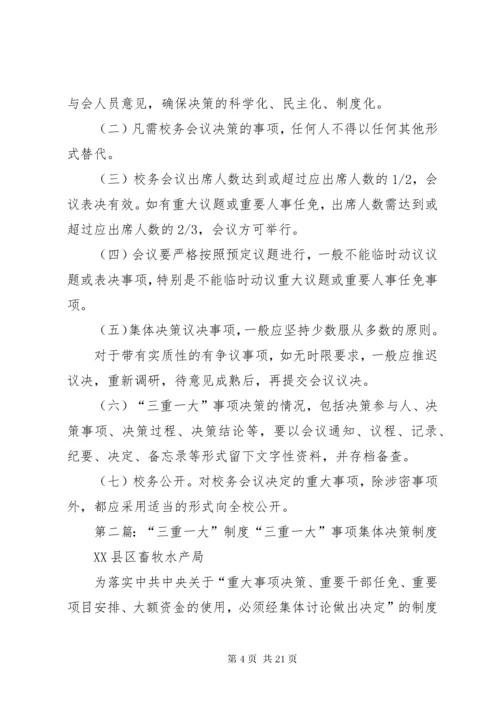 与会人员意见，确保决策的科学化、民主化、制度化。

（二）凡需校务会议决策的事项，任何人不得以任何其他形式替代。

（三）校务会议出席人数达到或超过应出席人数的 1/2，会议表决有效。如有重大议题或重要人事任免，出席人数需达到或超过应出席人数的 2/3，会议方可举行。

（四）会议要严格按照预定议题进行，一般不能临时动议议题或表决事项，特别是不能临时动议重大议题或重要人事任免事项。

（五）集体决策议决事项，一般应坚持少数服从多数的原则。

对于带有实质性的有争议事项，如无时限要求，一般应推迟议决，重新调研，待意见成熟后，再提交会议议决。

（六）“三重一大”事项决策的情况，包括决策参与人、决策事项、决策过程、决策结论等，要以会议通知、议程、记录、纪要、决定、备忘录等形式留下文字性资料，并存档备查。

（七）校务公开。对校务会议决定的重大事项，除涉密事项外，都应采用适当的形式向全校公开。

第二篇：“三重一大”制度“三重一大”事项集体决策制度

XX 县区畜牧水产局

为落实中共中央关于“重大事项决策、重要干部任免、重要项目安排、大额资金的使用，必须经集体讨论做出决定”的制度

第 4 页 共 21 页